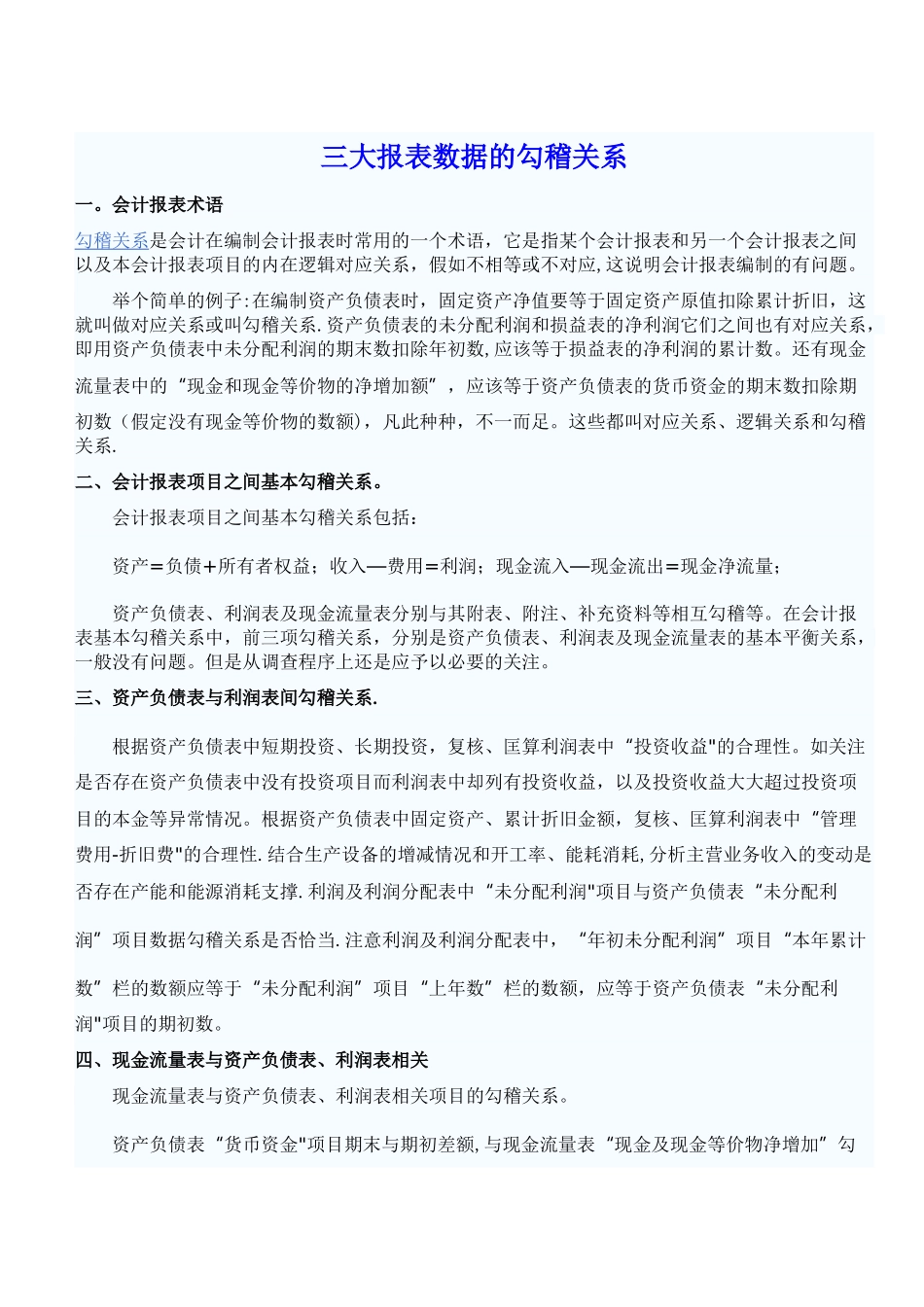 三大报表数据的勾稽关系

一。会计报表术语

勾稽关系是会计在编制会计报表时常用的一个术语，它是指某个会计报表和另一个会计报表之间以及本会计报表项目的内在逻辑对应关系，假如不相等或不对应,这说明会计报表编制的有问题。

举个简单的例子:在编制资产负债表时，固定资产净值要等于固定资产原值扣除累计折旧，这就叫做对应关系或叫勾稽关系.资产负债表的未分配利润和损益表的净利润它们之间也有对应关系，即用资产负债表中未分配利润的期末数扣除年初数,应该等于损益表的净利润的累计数。还有现金流量表中的“现金和现金等价物的净增加额”，应该等于资产负债表的货币资金的期末数扣除期初数（假定没有现金等价物的数额），凡此种种，不一而足。这些都叫对应关系、逻辑关系和勾稽关系.

二、会计报表项目之间基本勾稽关系。

会计报表项目之间基本勾稽关系包括：

资产＝负债＋所有者权益；收入—费用＝利润；现金流入—现金流出＝现金净流量；

资产负债表、利润表及现金流量表分别与其附表、附注、补充资料等相互勾稽等。在会计报表基本勾稽关系中，前三项勾稽关系，分别是资产负债表、利润表及现金流量表的基本平衡关系，一般没有问题。但是从调查程序上还是应予以必要的关注。

三、资产负债表与利润表间勾稽关系.

根据资产负债表中短期投资、长期投资，复核、匡算利润表中“投资收益"的合理性。如关注是否存在资产负债表中没有投资项目而利润表中却列有投资收益，以及投资收益大大超过投资项目的本金等异常情况。根据资产负债表中固定资产、累计折旧金额，复核、匡算利润表中“管理费用-折旧费"的合理性.结合生产设备的增减情况和开工率、能耗消耗,分析主营业务收入的变动是否存在产能和能源消耗支撑.利润及利润分配表中“未分配利润"项目与资产负债表“未分配利润”项目数据勾稽关系是否恰当.注意利润及利润分配表中，“年初未分配利润”项目“本年累计数”栏的数额应等于“未分配利润”项目“上年数”栏的数额，应等于资产负债表“未分配利润"项目的期初数。

四、现金流量表与资产负债表、利润表相关

现金流量表与资产负债表、利润表相关项目的勾稽关系。

资产负债表“货币资金"项目期末与期初差额,与现金流量表“现金及现金等价物净增加”勾